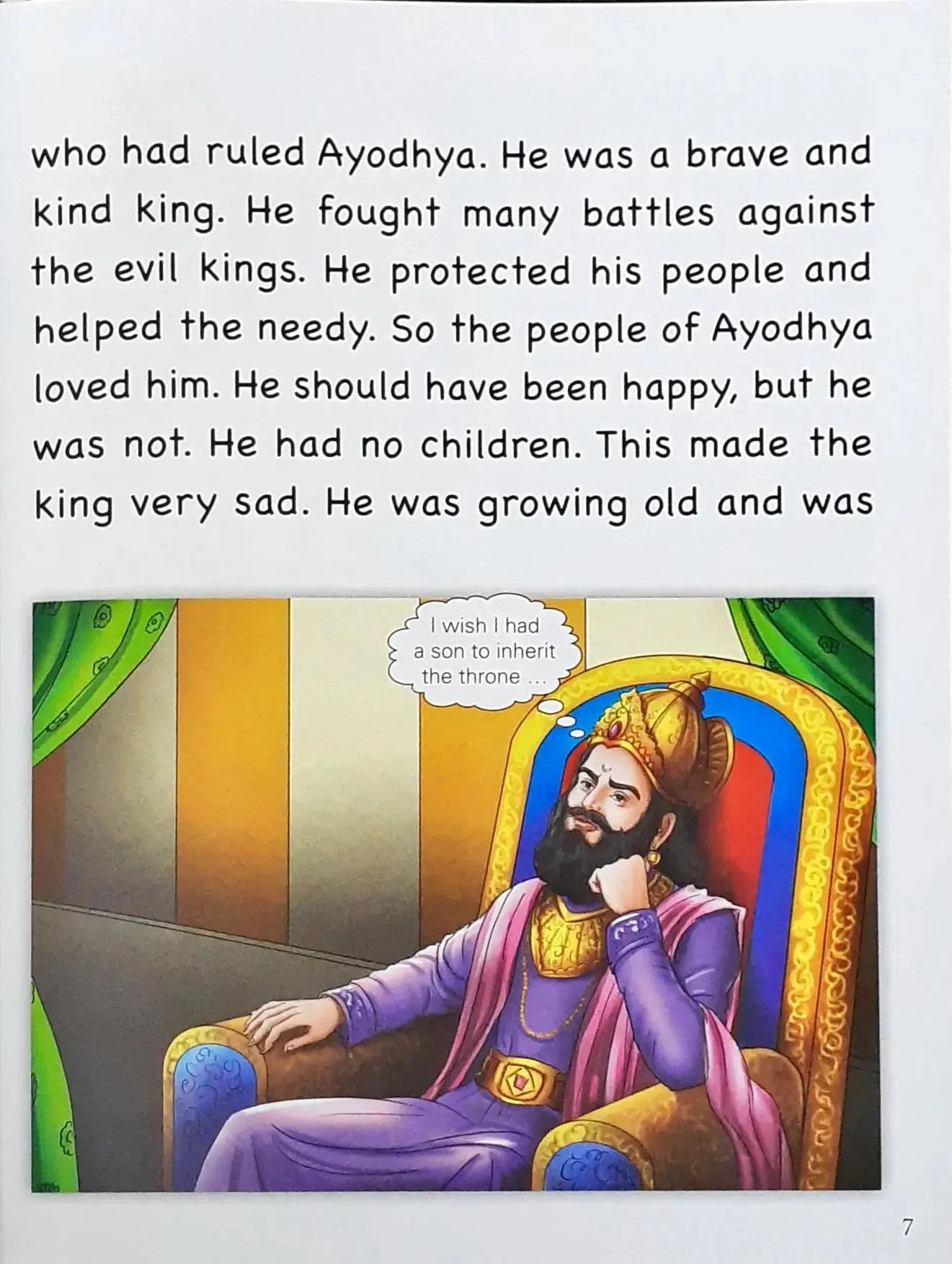 who had ruled Ayodhya. He was a brave and kind king. He fought many battles against the evil kings. He protected his people and helped the needy. So the people of Ayodhya loved him. He should have been happy, but he was not. He had no children. This made the king very sad. He was growing old and was

I wish I had
a son to inherit
the throne ...

7